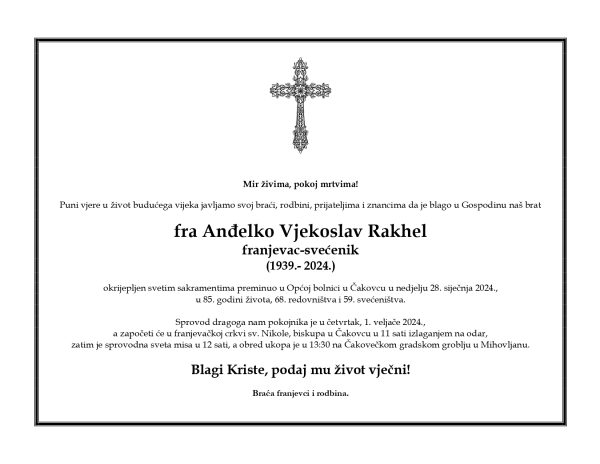 Mir živima, pokoj mrtvima!

Puni vjere u život budućega vijeka javljamo svoj braći, rodbini, prijateljima i znancima da je blago u Gospodinu naš brat

fra Anđelko Vjekoslav Rakhel
franjevac-svećenik
(1939.- 2024.)

okrijepljen svetim sakramentima preminuo u Općoj bolnici u Čakovcu u nedjelju 28. siječnja 2024., u 85. godini života, 68. redovništva i 59. svećeništva.

Sprovod dragoga nam pokojnika je u četvrtak, 1. veljače 2024., a započeti će u franjevačkoj crkvi sv. Nikole, biskupa u Čakovcu u 11 sati izlaganjem na odar, zatim je sprovodna sveta misa u 12 sati, a obred ukopa je u 13:30 na Čakovečkom gradskom groblju u Mihovljanu.

Blagi Kriste, podaj mu život vječni!

Braća franjevci i rodbina.